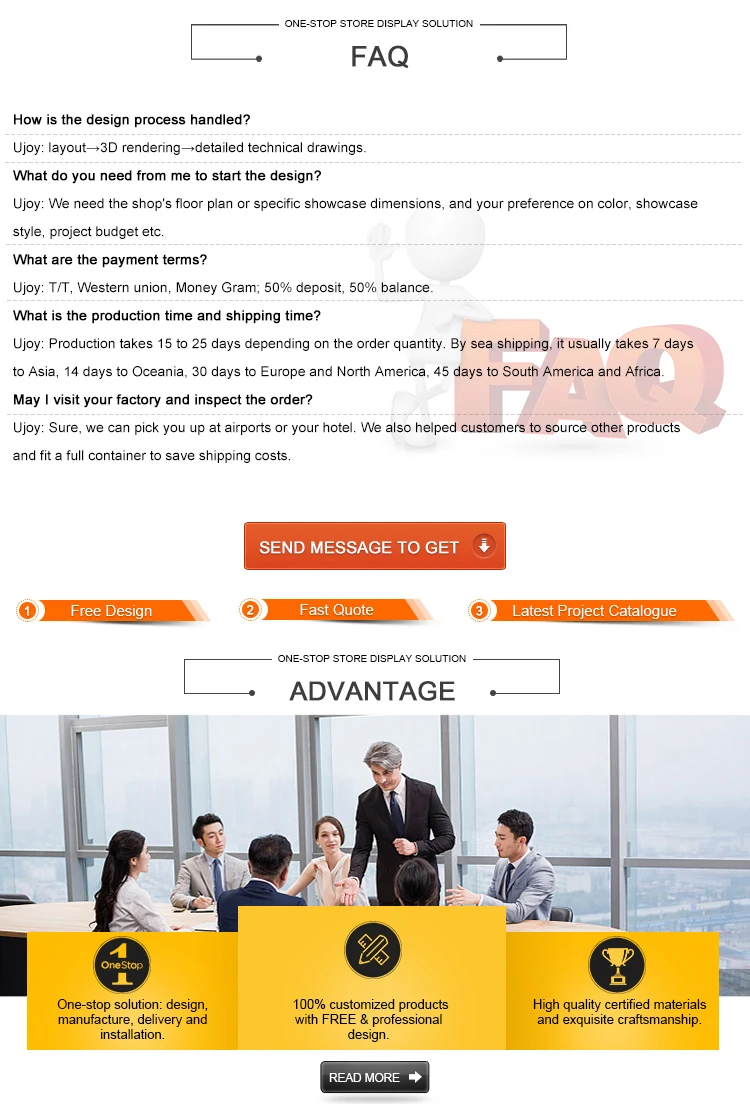 ONE-STOP STORE DISPLAY SOLUTION

FAQ

How is the design process handled?

Ujoy: layout→3D rendering→detailed technical drawings.

What do you need from me to start the design?

Ujoy: We need the shop's floor plan or specific showcase dimensions, and your preference on color, showcase style, project budget etc.

What are the payment terms?

Ujoy: T/T, Western union, Money Gram; 50% deposit, 50% balance.

What is the production time and shipping time?

Ujoy: Production takes 15 to 25 days depending on the order quantity. By sea shipping, it usually takes 7 days to Asia, 14 days to Oceania, 30 days to Europe and North America, 45 days to South America and Africa.

May I visit your factory and inspect the order?

Ujoy: Sure, we can pick you up at airports or your hotel. We also helped customers to source other products and fit a full container to save shipping costs.

FAQ

SEND MESSAGE TO GET

1 Free Design

2 Fast Quote

3 Latest Project Catalogue

ONE-STOP STORE DISPLAY SOLUTION

ADVANTAGE

1 OneStop

One-stop solution: design, manufacture, delivery and installation.

100% customized products with FREE & professional design.

High quality certified materials and exquisite craftsmanship.

READ MORE